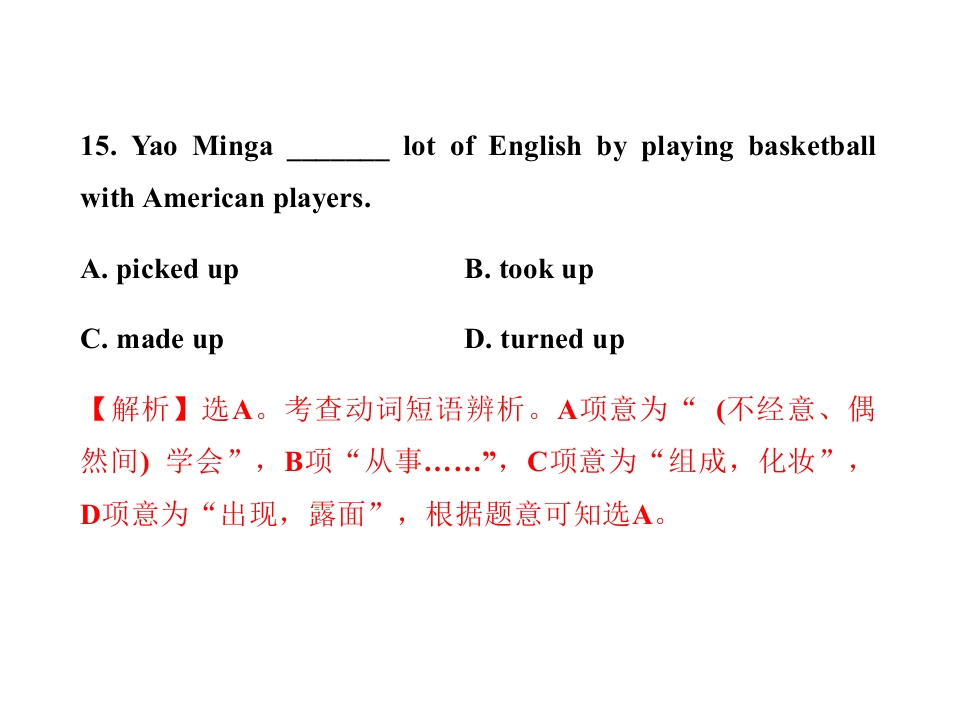 15. Yao Minga ____ lot of English by playing basketball with American players.

A. picked up B. took up

C. made up D. turned up

【解析】选A。考查动词短语辨析。A项意为“(不经意、偶然间)学会”，B项“从事……”，C项意为“组成，化妆”，D项意为“出现，露面”，根据题意可知选A。